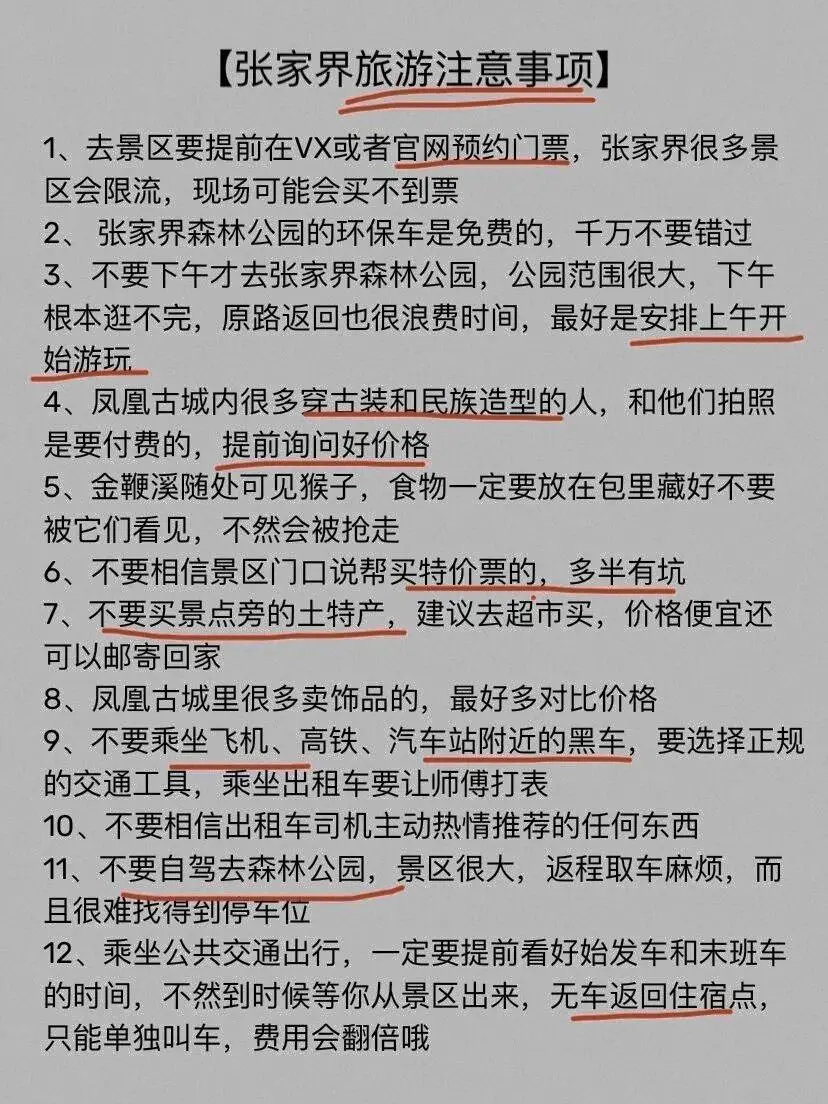 【张家界旅游注意事项】

1、去景区要提前在VX或者官网预约门票，张家界很多景区会限流，现场可能会买不到票

2、 张家界森林公园的环保车是免费的，千万不要错过

3、不要下午才去张家界森林公园，公园范围很大，下午根本逛不完，原路返回也很浪费时间，最好是安排上午开始游玩

4、凤凰古城内很多穿古装和民族造型的人，和他们拍照是要付费的，提前询问好价格

5、金鞭溪随处可见猴子，食物一定要放在包里藏好不要被它们看见，不然会被抢走

6、不要相信景区门口说帮买特价票的，多半有坑

7、不要买景点旁的土特产，建议去超市买，价格便宜还可以邮寄回家

8、凤凰古城里很多卖饰品的，最好多对比价格

9、不要乘坐飞机、高铁、汽车站附近的黑车，要选择正规的交通工具，乘坐出租车要让师傅打表

10、不要相信出租车司机主动热情推荐的任何东西

11、不要自驾去森林公园，景区很大，返程取车麻烦，而且很难找得到停车位

12、乘坐公共交通出行，一定要提前看好始发车和末班车的时间，不然到时候等你从景区出来，无车返回住宿点，只能单独叫车，费用会翻倍哦